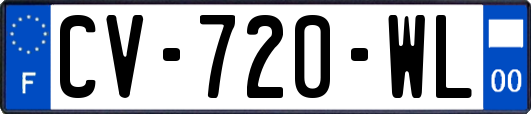 F
CV-720-WL
00